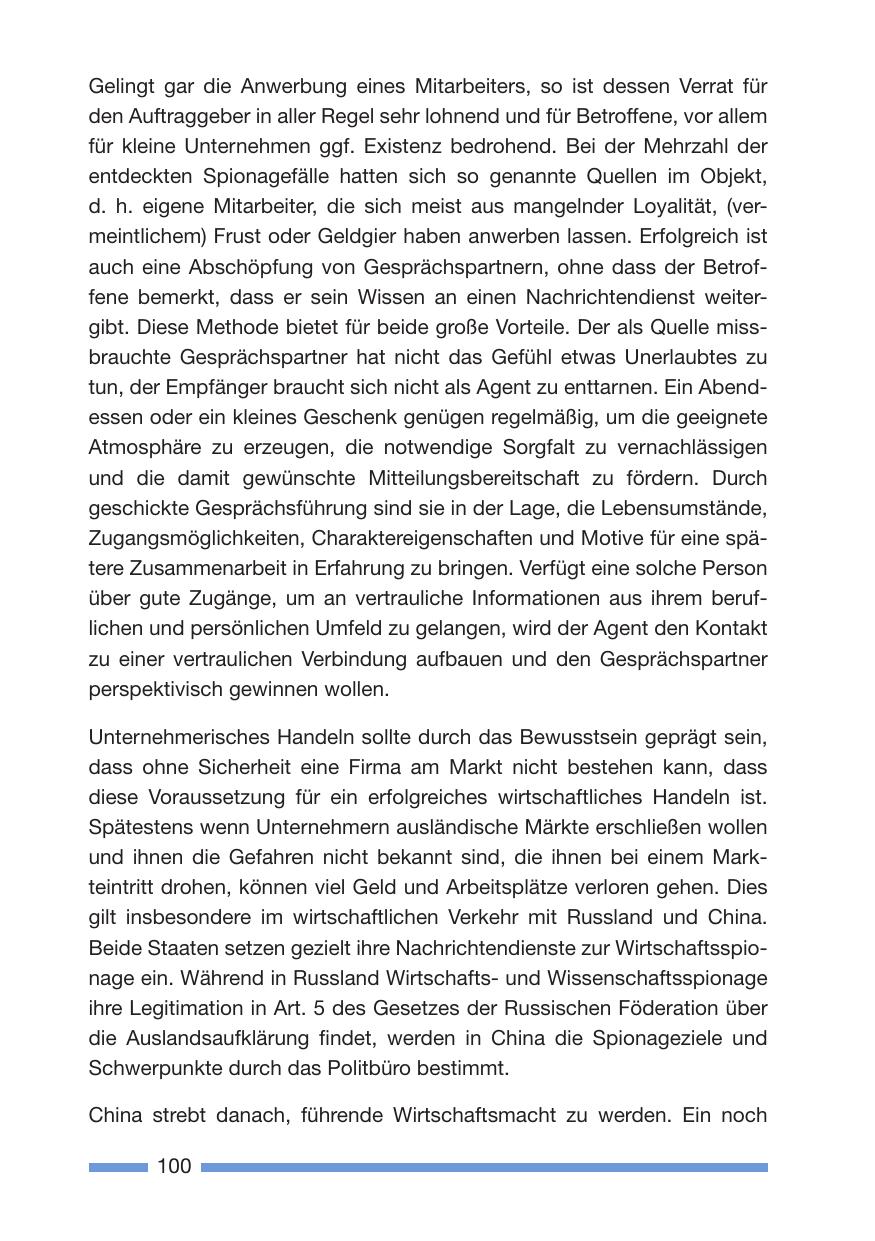 Gelingt gar die Anwerbung eines Mitarbeiters, so ist dessen Verrat für den Auftraggeber in aller Regel sehr lohnend und für Betroffene, vor allem für kleine Unternehmen ggf. Existenz bedrohend. Bei der Mehrzahl der entdeckten Spionagefälle hatten sich so genannte Quellen im Objekt, d. h. eigene Mitarbeiter, die sich meist aus mangelnder Loyalität, (vermeintlichem) Frust oder Geldgier haben anwerben lassen. Erfolgreich ist auch eine Abschöpfung von Gesprächspartnern, ohne dass der Betroffene bemerkt, dass er sein Wissen an einen Nachrichtendienst weitergibt. Diese Methode bietet für beide große Vorteile. Der als Quelle missbrauchte Gesprächspartner hat nicht das Gefühl etwas Unerlaubtes zu tun, der Empfänger braucht sich nicht als Agent zu enttarnen. Ein Abendessen oder ein kleines Geschenk genügen regelmäßig, um die geeignete Atmosphäre zu erzeugen, die notwendige Sorgfalt zu vernachlässigen und die damit gewünschte Mitteilungsbereitschaft zu fördern. Durch geschickte Gesprächsführung sind sie in der Lage, die Lebensumstände, Zugangsmöglichkeiten, Charaktereigenschaften und Motive für eine spätere Zusammenarbeit in Erfahrung zu bringen. Verfügt eine solche Person über gute Zugänge, um an vertrauliche Informationen aus ihrem beruflichen und persönlichen Umfeld zu gelangen, wird der Agent den Kontakt zu einer vertraulichen Verbindung aufbauen und den Gesprächspartner perspektivisch gewinnen wollen.

Unternehmerisches Handeln sollte durch das Bewusstsein geprägt sein, dass ohne Sicherheit eine Firma am Markt nicht bestehen kann, dass diese Voraussetzung für ein erfolgreiches wirtschaftliches Handeln ist. Spätestens wenn Unternehmern ausländische Märkte erschließen wollen und ihnen die Gefahren nicht bekannt sind, die ihnen bei einem Markteintritt drohen, können viel Geld und Arbeitsplätze verloren gehen. Dies gilt insbesondere im wirtschaftlichen Verkehr mit Russland und China. Beide Staaten setzen gezielt ihre Nachrichtendienste zur Wirtschaftsspionage ein. Während in Russland Wirtschafts- und Wissenschaftsspionage ihre Legitimation in Art. 5 des Gesetzes der Russischen Föderation über die Auslandsaufklärung findet, werden in China die Spionageziele und Schwerpunkte durch das Politbüro bestimmt.

China strebt danach, führende Wirtschaftsmacht zu werden. Ein noch

100